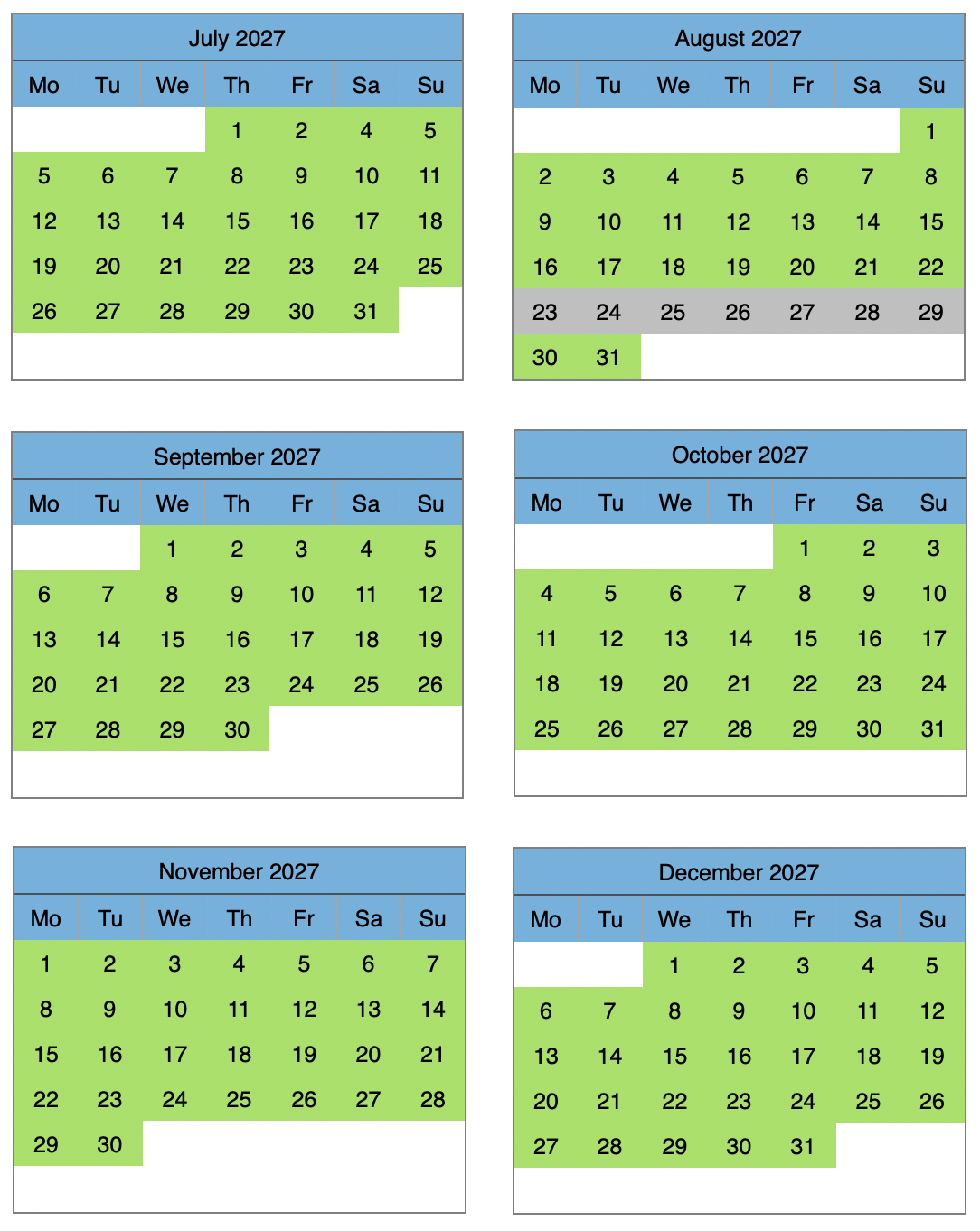 July 2027

| Mo | Tu | We | Th | Fr | Sa | Su |
|---|---|---|---|---|---|---|
| | | | 1 | 2 | 4 | 5 |
| 5 | 6 | 7 | 8 | 9 | 10 | 11 |
| 12 | 13 | 14 | 15 | 16 | 17 | 18 |
| 19 | 20 | 21 | 22 | 23 | 24 | 25 |
| 26 | 27 | 28 | 29 | 30 | 31 | |

August 2027

| Mo | Tu | We | Th | Fr | Sa | Su |
|---|---|---|---|---|---|---|
| | | | | | | 1 |
| 2 | 3 | 4 | 5 | 6 | 7 | 8 |
| 9 | 10 | 11 | 12 | 13 | 14 | 15 |
| 16 | 17 | 18 | 19 | 20 | 21 | 22 |
| 23 | 24 | 25 | 26 | 27 | 28 | 29 |
| 30 | 31 | | | | | |

September 2027

| Mo | Tu | We | Th | Fr | Sa | Su |
|---|---|---|---|---|---|---|
| | | 1 | 2 | 3 | 4 | 5 |
| 6 | 7 | 8 | 9 | 10 | 11 | 12 |
| 13 | 14 | 15 | 16 | 17 | 18 | 19 |
| 20 | 21 | 22 | 23 | 24 | 25 | 26 |
| 27 | 28 | 29 | 30 | | | |

October 2027

| Mo | Tu | We | Th | Fr | Sa | Su |
|---|---|---|---|---|---|---|
| | | | | 1 | 2 | 3 |
| 4 | 5 | 6 | 7 | 8 | 9 | 10 |
| 11 | 12 | 13 | 14 | 15 | 16 | 17 |
| 18 | 19 | 20 | 21 | 22 | 23 | 24 |
| 25 | 26 | 27 | 28 | 29 | 30 | 31 |

November 2027

| Mo | Tu | We | Th | Fr | Sa | Su |
|---|---|---|---|---|---|---|
| 1 | 2 | 3 | 4 | 5 | 6 | 7 |
| 8 | 9 | 10 | 11 | 12 | 13 | 14 |
| 15 | 16 | 17 | 18 | 19 | 20 | 21 |
| 22 | 23 | 24 | 25 | 26 | 27 | 28 |
| 29 | 30 | | | | | |

December 2027

| Mo | Tu | We | Th | Fr | Sa | Su |
|---|---|---|---|---|---|---|
| | | 1 | 2 | 3 | 4 | 5 |
| 6 | 7 | 8 | 9 | 10 | 11 | 12 |
| 13 | 14 | 15 | 16 | 17 | 18 | 19 |
| 20 | 21 | 22 | 23 | 24 | 25 | 26 |
| 27 | 28 | 29 | 30 | 31 | | |